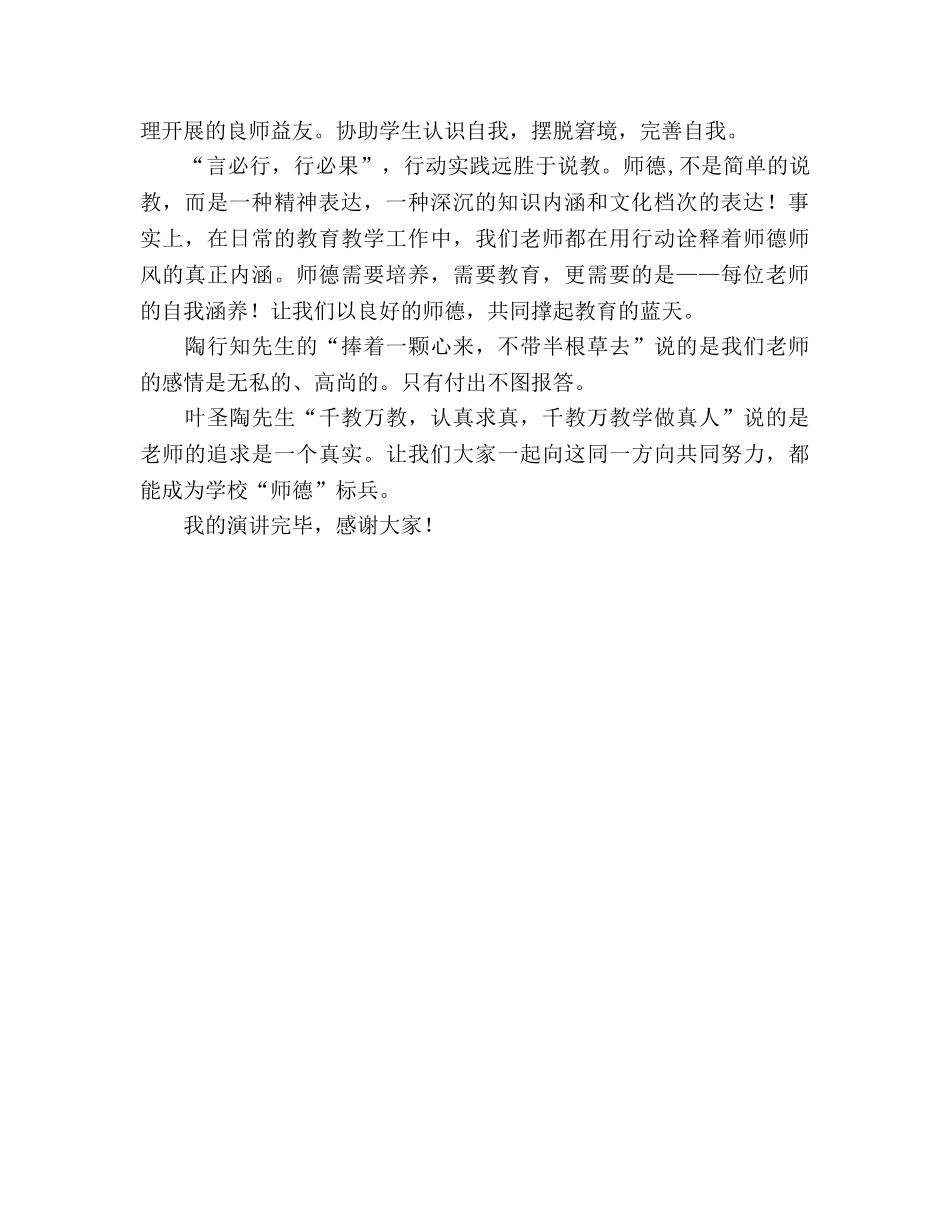 理开展的良师益友。协助学生认识自我，摆脱窘境，完善自我。

“言必行，行必果”，行动实践远胜于说教。师德,不是简单的说教，而是一种精神表达，一种深沉的知识内涵和文化档次的表达！事实上，在日常的教育教学工作中，我们老师都在用行动诠释着师德师风的真正内涵。师德需要培养，需要教育，更需要的是——每位老师的自我涵养！让我们以良好的师德，共同撑起教育的蓝天。

陶行知先生的“捧着一颗心来，不带半根草去”说的是我们老师的感情是无私的、高尚的。只有付出不图报答。

叶圣陶先生“千教万教，认真求真，千教万教学做真人”说的是老师的追求是一个真实。让我们大家一起向这同一方向共同努力，都能成为学校“师德”标兵。

我的演讲完毕，感谢大家！